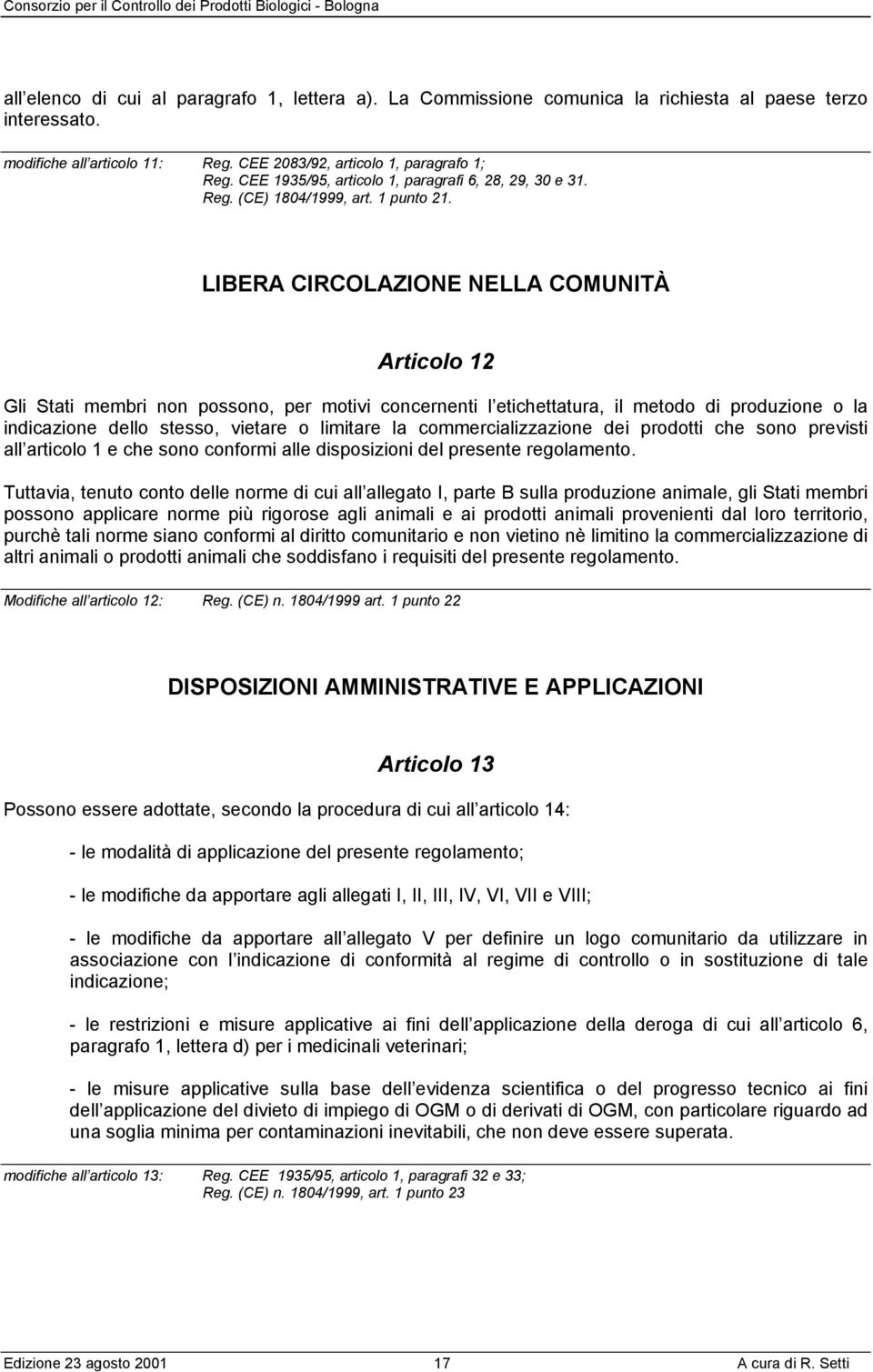 Consorzio per il Controllo dei Prodotti Biologici - Bologna

all elenco di cui al paragrafo 1, lettera a). La Commissione comunica la richiesta al paese terzo interessato.

modifiche all articolo 11: Reg. CEE 2083/92, articolo 1, paragrafo 1;
Reg. CEE 1935/95, articolo 1, paragrafi 6, 28, 29, 30 e 31.
Reg. (CE) 1804/1999, art. 1 punto 21.

LIBERA CIRCOLAZIONE NELLA COMUNITÀ

Articolo 12

Gli Stati membri non possono, per motivi concernenti l etichettatura, il metodo di produzione o la indicazione dello stesso, vietare o limitare la commercializzazione dei prodotti che sono previsti all articolo 1 e che sono conformi alle disposizioni del presente regolamento.

Tuttavia, tenuto conto delle norme di cui all allegato I, parte B sulla produzione animale, gli Stati membri possono applicare norme più rigorose agli animali e ai prodotti animali provenienti dal loro territorio, purchè tali norme siano conformi al diritto comunitario e non vietino nè limitino la commercializzazione di altri animali o prodotti animali che soddisfano i requisiti del presente regolamento.

Modifiche all articolo 12: Reg. (CE) n. 1804/1999 art. 1 punto 22

DISPOSIZIONI AMMINISTRATIVE E APPLICAZIONI

Articolo 13

Possono essere adottate, secondo la procedura di cui all articolo 14:

- le modalità di applicazione del presente regolamento;

- le modifiche da apportare agli allegati I, II, III, IV, VI, VII e VIII;

- le modifiche da apportare all allegato V per definire un logo comunitario da utilizzare in associazione con l indicazione di conformità al regime di controllo o in sostituzione di tale indicazione;

- le restrizioni e misure applicative ai fini dell applicazione della deroga di cui all articolo 6, paragrafo 1, lettera d) per i medicinali veterinari;

- le misure applicative sulla base dell evidenza scientifica o del progresso tecnico ai fini dell applicazione del divieto di impiego di OGM o di derivati di OGM, con particolare riguardo ad una soglia minima per contaminazioni inevitabili, che non deve essere superata.

modifiche all articolo 13: Reg. CEE 1935/95, articolo 1, paragrafi 32 e 33;
Reg. (CE) n. 1804/1999, art. 1 punto 23

Edizione 23 agosto 2001 17 A cura di R. Setti